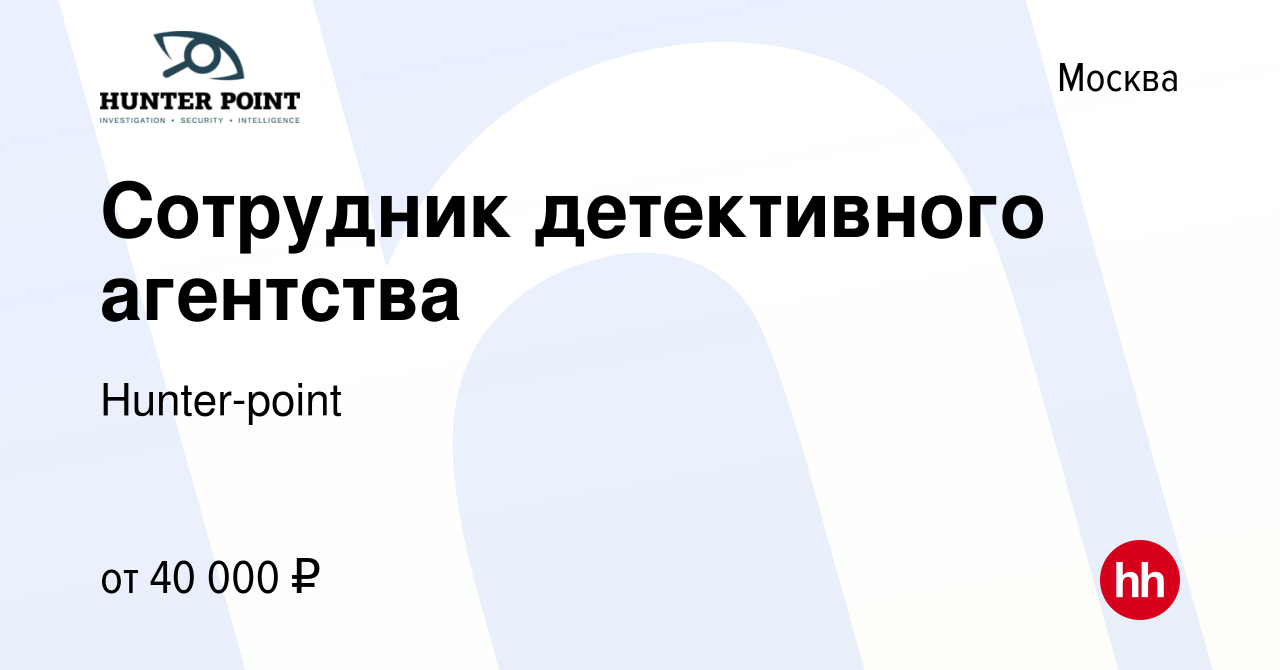 HUNTER POINT
INVESTIGATION • SECURITY • INTELLIGENCE

Москва

Сотрудник детективного агентства

Hunter-point

от 40 000 ₽

hh